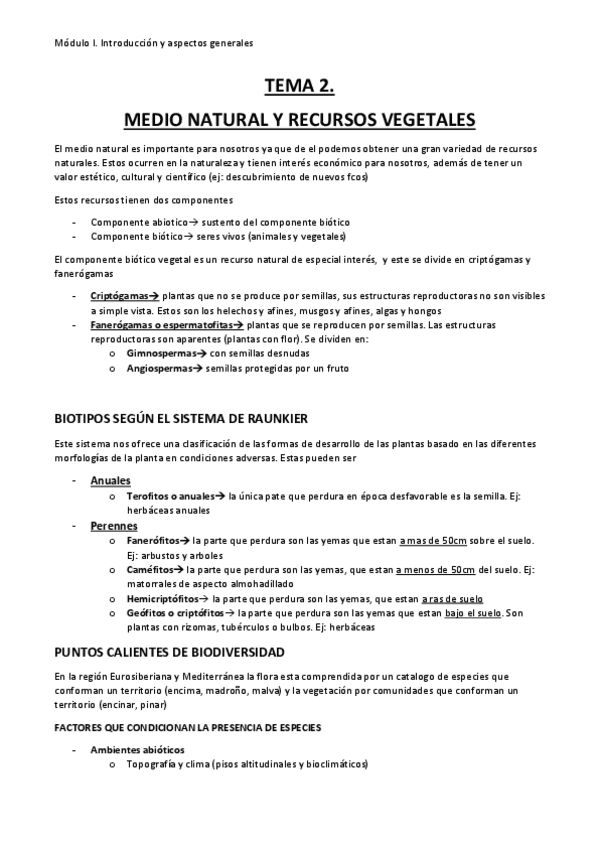 Módulo I. Introducción y aspectos generales

TEMA 2.

MEDIO NATURAL Y RECURSOS VEGETALES

El medio natural es importante para nosotros ya que de el podemos obtener una gran variedad de recursos naturales. Estos ocurren en la naturaleza y tienen interés económico para nosotros, además de tener un valor estético, cultural y científico (ej: descubrimiento de nuevos fcos)

Estos recursos tienen dos componentes

- Componente abiotico→ sustento del componente biótico
- Componente biótico→ seres vivos (animales y vegetales)

El componente biótico vegetal es un recurso natural de especial interés, y este se divide en criptógamas y fanerógamas

- Criptógamas→ plantas que no se produce por semillas, sus estructuras reproductoras no son visibles a simple vista. Estos son los helechos y afines, musgos y afines, algas y hongos
- Fanerógamas o espermatofitas→ plantas que se reproducen por semillas. Las estructuras reproductoras son aparentes (plantas con flor). Se dividen en:
  o Gimnospermas→ con semillas desnudas
  o Angiospermas→ semillas protegidas por un fruto

BIOTIPOS SEGÚN EL SISTEMA DE RAUNKIER

Este sistema nos ofrece una clasificación de las formas de desarrollo de las plantas basado en las diferentes morfologías de la planta en condiciones adversas. Estas pueden ser

- Anuales
  o Terofitos o anuales→ la única pate que perdura en época desfavorable es la semilla. Ej: herbáceas anuales
- Perennes
  o Fanerófitos→ la parte que perdura son las yemas que estan a mas de 50cm sobre el suelo. Ej: arbustos y arboles
  o Caméfitos→ la parte que perdura son las yemas, que estan a menos de 50cm del suelo. Ej: matorrales de aspecto almohadillado
  o Hemicriptófitos→ la parte que perdura son las yemas, que estan a ras de suelo
  o Geófitos o criptófitos→ la parte que perdura son las yemas que estan bajo el suelo. Son plantas con rizomas, tubérculos o bulbos. Ej: herbáceas

PUNTOS CALIENTES DE BIODIVERSIDAD

En la región Eurosiberiana y Mediterránea la flora esta comprendida por un catalogo de especies que conforman un territorio (encima, madroño, malva) y la vegetación por comunidades que conforman un territorio (encinar, pinar)

FACTORES QUE CONDICIONAN LA PRESENCIA DE ESPECIES

- Ambientes abióticos
  o Topografía y clima (pisos altitudinales y bioclimáticos)